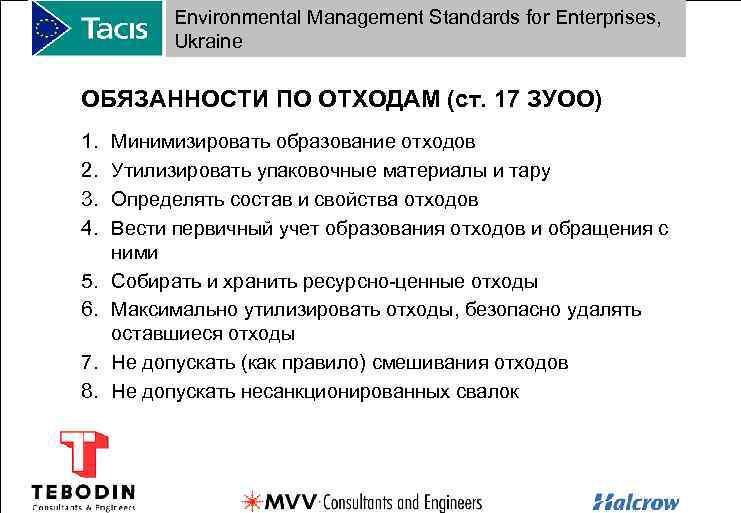 Tacis

Environmental Management Standards for Enterprises, Ukraine

ОБЯЗАННОСТИ ПО ОТХОДАМ (ст. 17 ЗУОО)

1. Минимизировать образование отходов
2. Утилизировать упаковочные материалы и тару
3. Определять состав и свойства отходов
4. Вести первичный учет образования отходов и обращения с ними
5. Собирать и хранить ресурсно-ценные отходы
6. Максимально утилизировать отходы, безопасно удалять оставшиеся отходы
7. Не допускать (как правило) смешивания отходов
8. Не допускать несанкционированных свалок

TEBODIN
Consultants & Engineers

MVV Consultants and Engineers

Halcrow